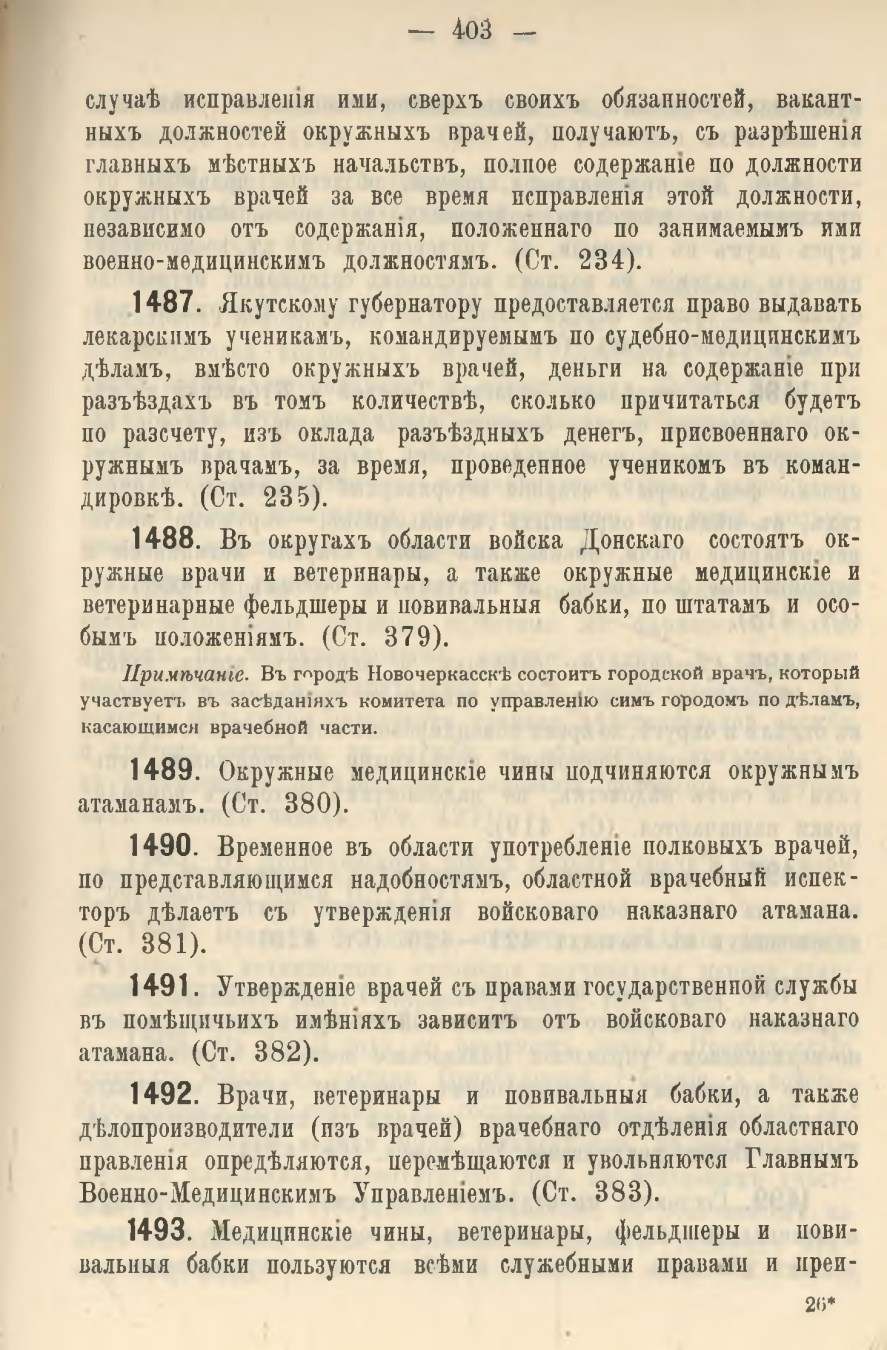 — 403 —

случаѣ исправленія ими, сверхъ своихъ обязанностей, вакантныхъ должностей окружныхъ врачей, получаютъ, съ разрѣшенія главныхъ мѣстныхъ начальствъ, полное содержаніе по должности окружныхъ врачей за все время исправленія этой должности, независимо отъ содержанія, положеннаго по занимаемымъ ими военно-медицинскимъ должностямъ. (Ст. 234).

1487. Якутскому губернатору предоставляется право выдавать лекарскимъ ученикамъ, командируемымъ по судебно-медицинскимъ дѣламъ, вмѣсто окружныхъ врачей, деньги на содержаніе при разъѣздахъ въ томъ количествѣ, сколько причитаться будетъ по разсчету, изъ оклада разъѣздныхъ денегъ, присвоеннаго окружнымъ врачамъ, за время, проведенное ученикомъ въ командировкѣ. (Ст. 235).

1488. Въ округахъ области войска Донскаго состоятъ окружные врачи и ветеринары, а также окружные медицинскіе и ветеринарные фельдшеры и повивальныя бабки, по штатамъ и особымъ положеніямъ. (Ст. 379).

Примѣчаніе. Въ городѣ Новочеркасскѣ состоитъ городской врачъ, который участвуетъ въ засѣданіяхъ комитета по управленію симъ городомъ по дѣламъ, касающимся врачебной части.

1489. Окружные медицинскіе чины подчиняются окружнымъ атаманамъ. (Ст. 380).

1490. Временное въ области употребленіе полковыхъ врачей, по представляющимся надобностямъ, областной врачебный инспекторъ дѣлаетъ съ утвержденія войсковаго наказнаго атамана. (Ст. 381).

1491. Утвержденіе врачей съ правами государственной службы въ помѣщичьихъ имѣніяхъ зависитъ отъ войсковаго наказнаго атамана. (Ст. 382).

1492. Врачи, ветеринары и повивальныя бабки, а также дѣлопроизводители (изъ врачей) врачебнаго отдѣленія областнаго правленія опредѣляются, перемѣщаются и увольняются Главнымъ Военно-Медицинскимъ Управленіемъ. (Ст. 383).

1493. Медицинскіе чины, ветеринары, фельдшеры и повивальныя бабки пользуются всѣми служебными правами и преи-

26*